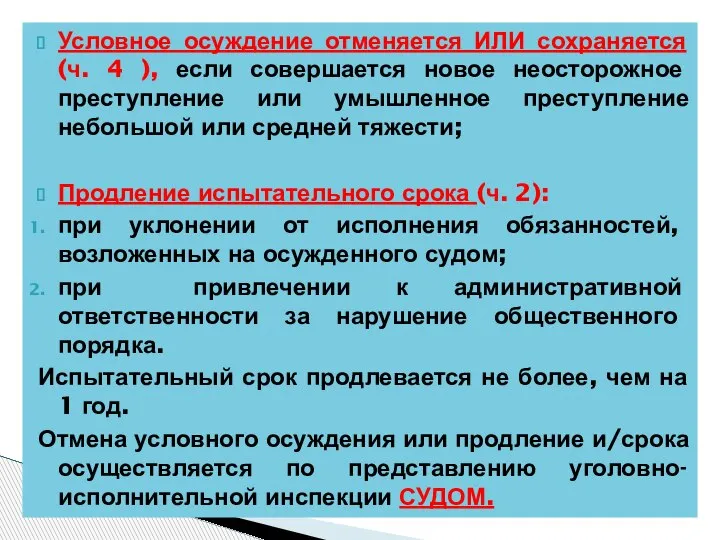 Условное осуждение отменяется ИЛИ сохраняется (ч. 4 ), если совершается новое неосторожное преступление или умышленное преступление небольшой или средней тяжести;

Продление испытательного срока (ч. 2):

1. при уклонении от исполнения обязанностей, возложенных на осужденного судом;
2. при привлечении к административной ответственности за нарушение общественного порядка.

Испытательный срок продлевается не более, чем на 1 год.

Отмена условного осуждения или продление и/срока осуществляется по представлению уголовно-исполнительной инспекции СУДОМ.